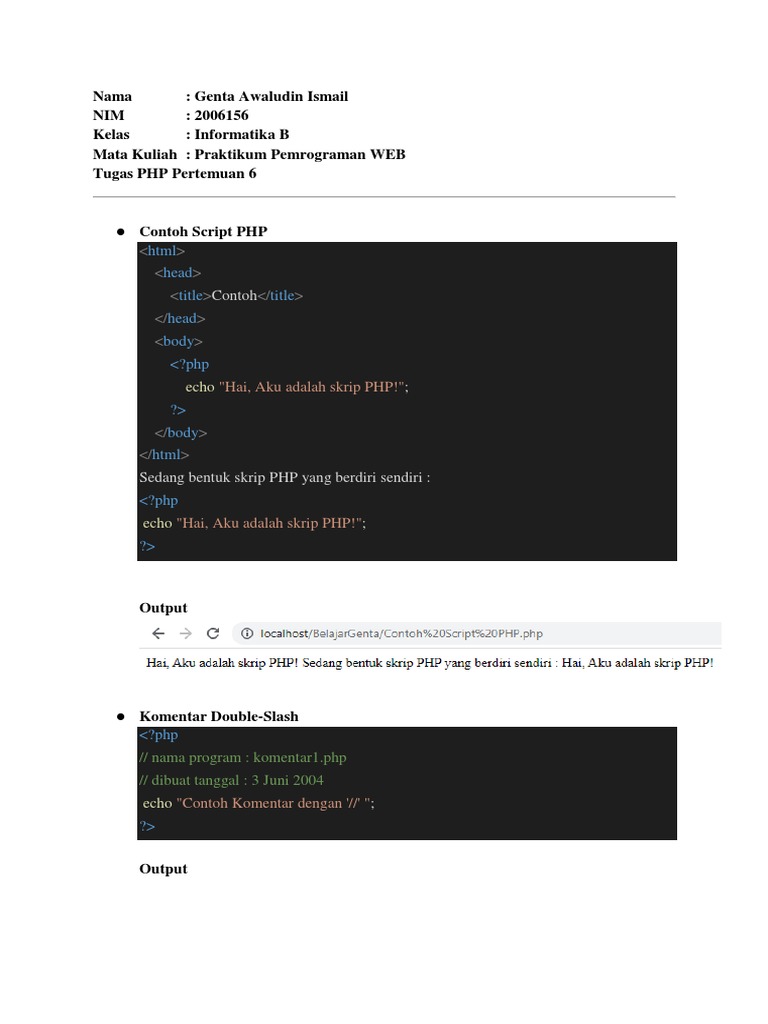 Nama : Genta Awaludin Ismail
NIM : 2006156
Kelas : Informatika B
Mata Kuliah : Praktikum Pemrograman WEB
Tugas PHP Pertemuan 6

● Contoh Script PHP

<html>
<head>
<title>Contoh</title>
</head>
<body>
<?php
echo "Hai, Aku adalah skrip PHP!";
?>
</body>
</html>
Sedang bentuk skrip PHP yang berdiri sendiri :
<?php
echo "Hai, Aku adalah skrip PHP!";
?>

Output

localhost/BelajarGenta/Contoh%20Script%20PHP.php

Hai, Aku adalah skrip PHP! Sedang bentuk skrip PHP yang berdiri sendiri : Hai, Aku adalah skrip PHP!

● Komentar Double-Slash

<?php
// nama program : komentar1.php
// dibuat tanggal : 3 Juni 2004
echo "Contoh Komentar dengan '//' ";
?>

Output